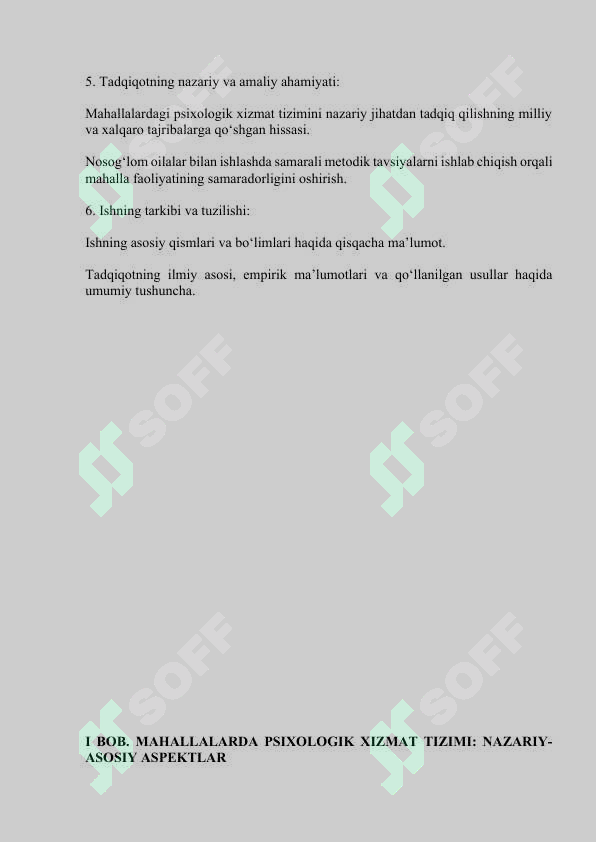 5. Tadqiqotning nazariy va amaliy ahamiyati:

Mahallalardagi psixologik xizmat tizimini nazariy jihatdan tadqiq qilishning milliy va xalqaro tajribalarga qo‘shgan hissasi.

Nosog‘lom oilalar bilan ishlashda samarali metodik tavsiyalarni ishlab chiqish orqali mahalla faoliyatining samaradorligini oshirish.

6. Ishning tarkibi va tuzilishi:

Ishning asosiy qismlari va bo‘limlari haqida qisqacha ma’lumot.

Tadqiqotning ilmiy asosi, empirik ma’lumotlari va qo‘llanilgan usullar haqida umumiy tushuncha.

SOFF SOFF SOFF SOFF SOFF SOFF

I BOB. MAHALLALARDA PSIXOLOGIK XIZMAT TIZIMI: NAZARIY-ASOSIY ASPEKTLAR